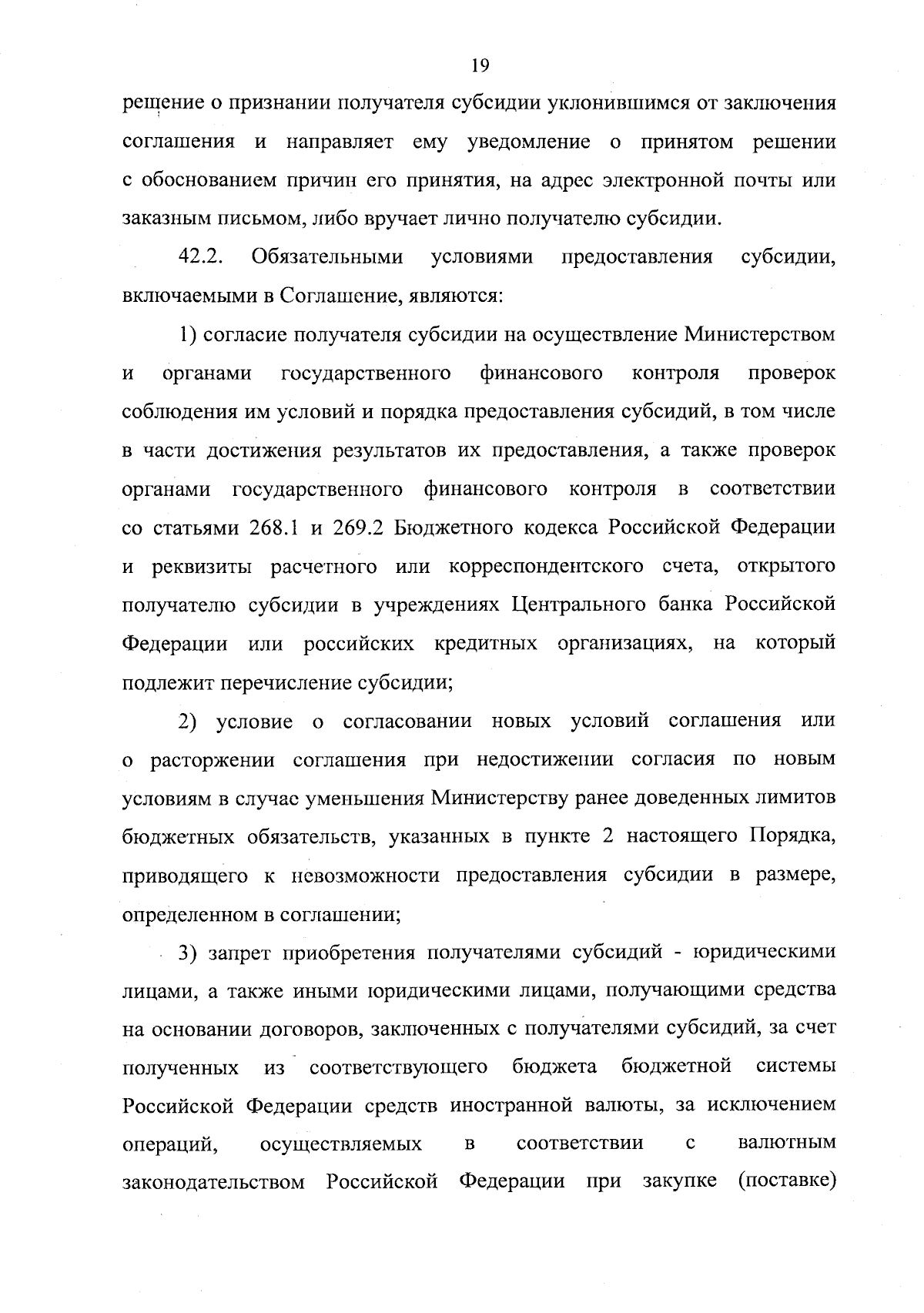 19

решение о признании получателя субсидии уклонившимся от заключения соглашения и направляет ему уведомление о принятом решении с обоснованием причин его принятия, на адрес электронной почты или заказным письмом, либо вручает лично получателю субсидии.

42.2. Обязательными условиями предоставления субсидии, включаемыми в Соглашение, являются:

1) согласие получателя субсидии на осуществление Министерством и органами государственного финансового контроля проверок соблюдения им условий и порядка предоставления субсидий, в том числе в части достижения результатов их предоставления, а также проверок органами государственного финансового контроля в соответствии со статьями 268.1 и 269.2 Бюджетного кодекса Российской Федерации и реквизиты расчетного или корреспондентского счета, открытого получателю субсидии в учреждениях Центрального банка Российской Федерации или российских кредитных организациях, на который подлежит перечисление субсидии;

2) условие о согласовании новых условий соглашения или о расторжении соглашения при недостижении согласия по новым условиям в случае уменьшения Министерству ранее доведенных лимитов бюджетных обязательств, указанных в пункте 2 настоящего Порядка, приводящего к невозможности предоставления субсидии в размере, определенном в соглашении;

3) запрет приобретения получателями субсидий - юридическими лицами, а также иными юридическими лицами, получающими средства на основании договоров, заключенных с получателями субсидий, за счет полученных из соответствующего бюджета бюджетной системы Российской Федерации средств иностранной валюты, за исключением операций, осуществляемых в соответствии с валютным законодательством Российской Федерации при закупке (поставке)